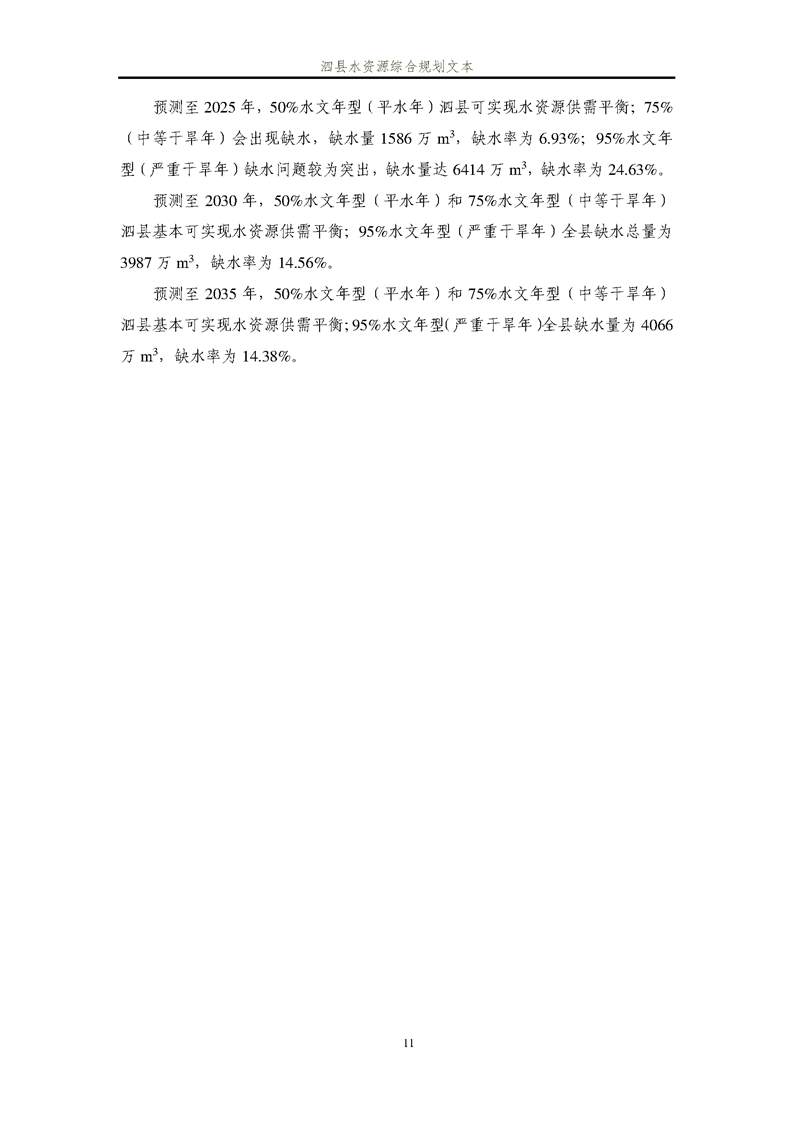 泗县水资源综合规划文本

预测至 2025 年，50%水文年型（平水年）泗县可实现水资源供需平衡；75%（中等干旱年）会出现缺水，缺水量 1586 万 $m^3$，缺水率为 6.93%；95%水文年型（严重干旱年）缺水问题较为突出，缺水量达 6414 万 $m^3$，缺水率为 24.63%。

预测至 2030 年，50%水文年型（平水年）和 75%水文年型（中等干旱年）泗县基本可实现水资源供需平衡；95%水文年型（严重干旱年）全县缺水总量为 3987 万 $m^3$，缺水率为 14.56%。

预测至 2035 年，50%水文年型（平水年）和 75%水文年型（中等干旱年）泗县基本可实现水资源供需平衡；95%水文年型（严重干旱年）全县缺水量为 4066 万 $m^3$，缺水率为 14.38%。

11